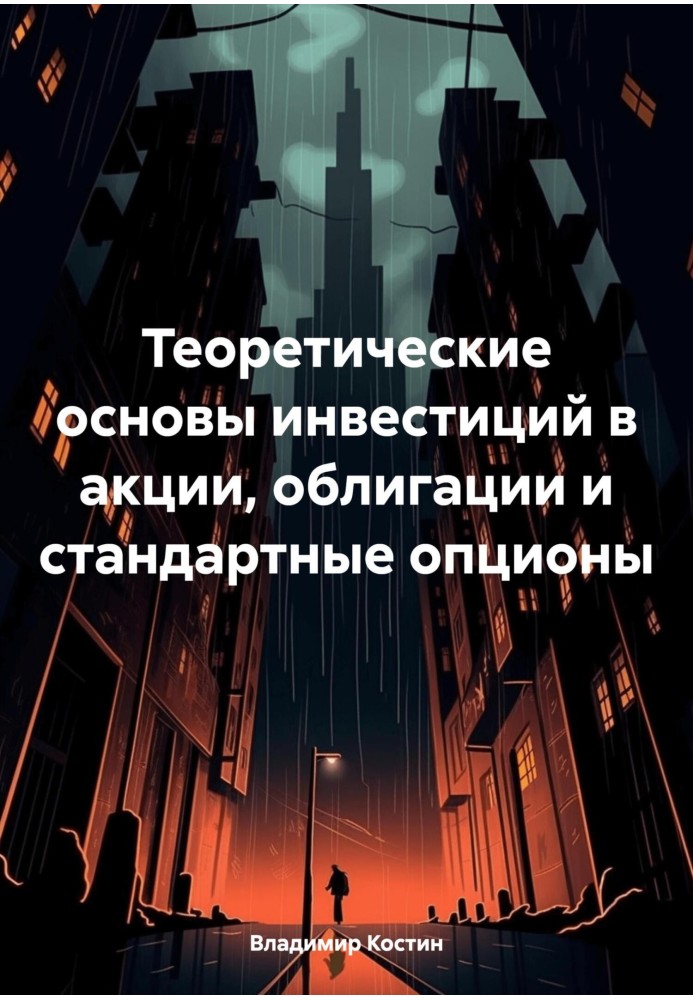 Теоретические основы инвестиций в акции, облигации и стандартные опционы

Владимир Костин